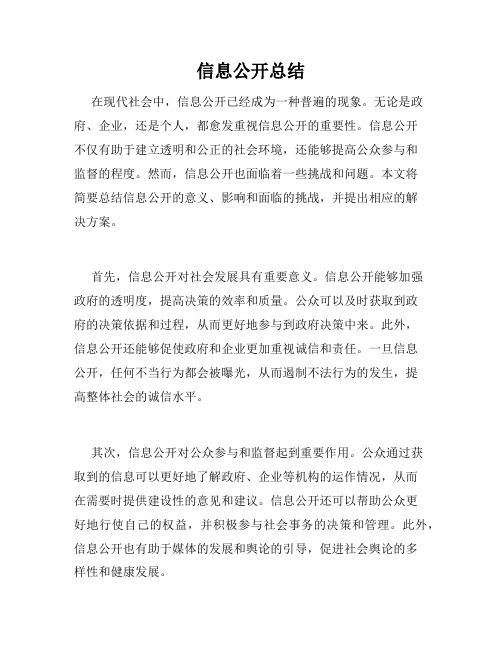 信息公开总结

在现代社会中，信息公开已经成为一种普遍的现象。无论是政府、企业，还是个人，都愈发重视信息公开的重要性。信息公开不仅有助于建立透明和公正的社会环境，还能够提高公众参与和监督的程度。然而，信息公开也面临着一些挑战和问题。本文将简要总结信息公开的意义、影响和面临的挑战，并提出相应的解决方案。

首先，信息公开对社会发展具有重要意义。信息公开能够加强政府的透明度，提高决策的效率和质量。公众可以及时获取到政府的决策依据和过程，从而更好地参与到政府决策中来。此外，信息公开还能够促使政府和企业更加重视诚信和责任。一旦信息公开，任何不当行为都会被曝光，从而遏制不法行为的发生，提高整体社会的诚信水平。

其次，信息公开对公众参与和监督起到重要作用。公众通过获取到的信息可以更好地了解政府、企业等机构的运作情况，从而在需要时提供建设性的意见和建议。信息公开还可以帮助公众更好地行使自己的权益，并积极参与社会事务的决策和管理。此外，信息公开也有助于媒体的发展和舆论的引导，促进社会舆论的多样性和健康发展。